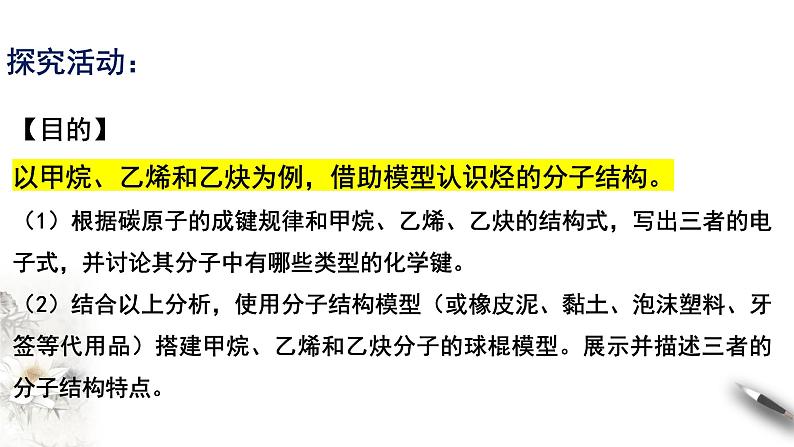 探究活动：

【目的】

以甲烷、乙烯和乙炔为例，借助模型认识烃的分子结构。

（1）根据碳原子的成键规律和甲烷、乙烯、乙炔的结构式，写出三者的电子式，并讨论其分子中有哪些类型的化学键。

（2）结合以上分析，使用分子结构模型（或橡皮泥、黏土、泡沫塑料、牙签等代用品）搭建甲烷、乙烯和乙炔分子的球棍模型。展示并描述三者的分子结构特点。